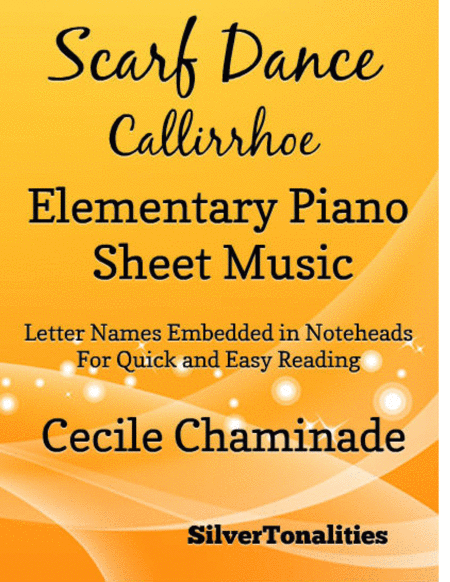 Scarf Dance
Callirrhoe

Elementary Piano
Sheet Music

Letter Names Embedded in Noteheads
For Quick and Easy Reading

Cecile Chaminade

SilverTonalities